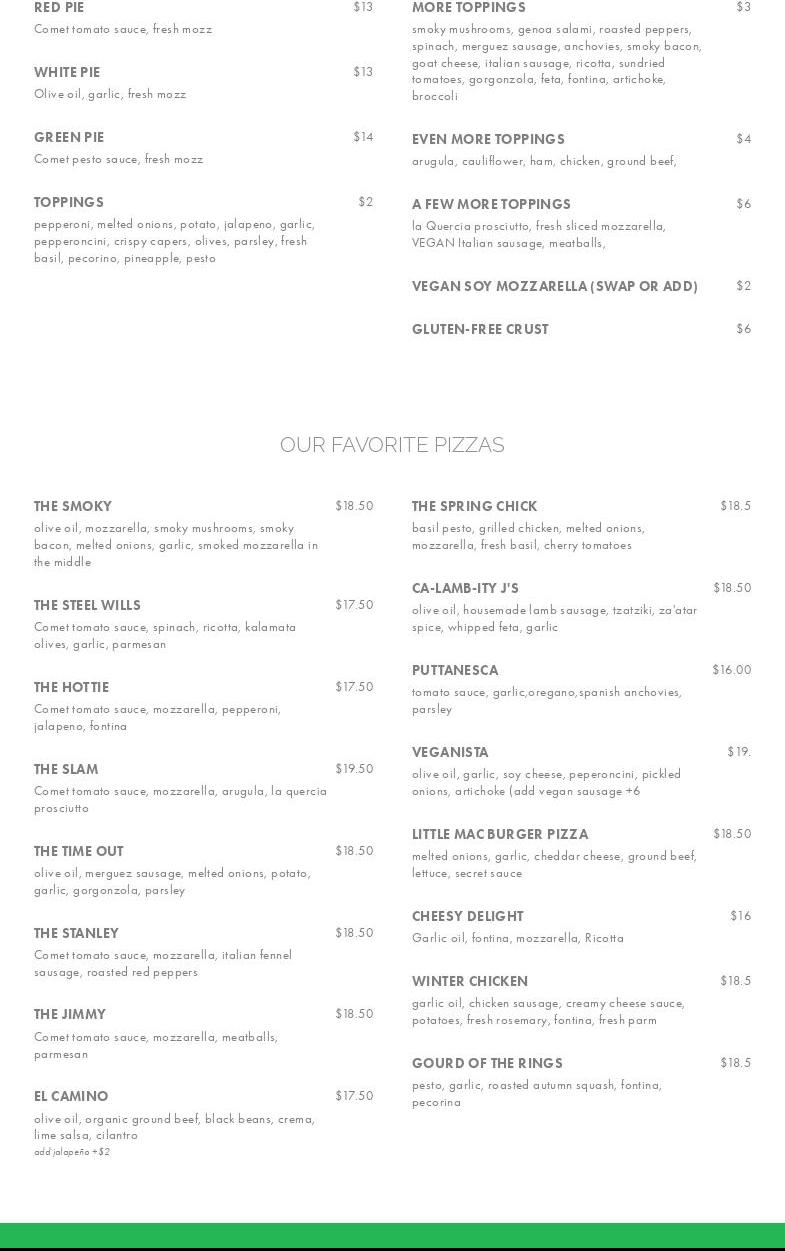 RED PIE $13
Comet tomato sauce, fresh mozz

WHITE PIE $13
Olive oil, garlic, fresh mozz

GREEN PIE $14
Comet pesto sauce, fresh mozz

TOPPINGS $2
pepperoni, melted onions, potato, jalapeno, garlic, pepperoncini, crispy capers, olives, parsley, fresh basil, pecorino, pineapple, pesto

MORE TOPPINGS $3
smoky mushrooms, genoa salami, roasted peppers, spinach, merguez sausage, anchovies, smoky bacon, goat cheese, italian sausage, ricotta, sundried tomatoes, gorgonzola, feta, fontina, artichoke, broccoli

EVEN MORE TOPPINGS $4
arugula, cauliflower, ham, chicken, ground beef,

A FEW MORE TOPPINGS $6
la Quercia prosciutto, fresh sliced mozzarella, VEGAN Italian sausage, meatballs,

VEGAN SOY MOZZARELLA (SWAP OR ADD) $2

GLUTEN-FREE CRUST $6

OUR FAVORITE PIZZAS

THE SMOKY $18.50
olive oil, mozzarella, smoky mushrooms, smoky bacon, melted onions, garlic, smoked mozzarella in the middle

THE STEEL WILLS $17.50
Comet tomato sauce, spinach, ricotta, kalamata olives, garlic, parmesan

THE HOTTIE $17.50
Comet tomato sauce, mozzarella, pepperoni, jalapeno, fontina

THE SLAM $19.50
Comet tomato sauce, mozzarella, arugula, la quercia prosciutto

THE TIME OUT $18.50
olive oil, merguez sausage, melted onions, potato, garlic, gorgonzola, parsley

THE STANLEY $18.50
Comet tomato sauce, mozzarella, italian fennel sausage, roasted red peppers

THE JIMMY $18.50
Comet tomato sauce, mozzarella, meatballs, parmesan

EL CAMINO $17.50
olive oil, organic ground beef, black beans, crema, lime salsa, cilantro
add jalapeño +$2

THE SPRING CHICK $18.5
basil pesto, grilled chicken, melted onions, mozzarella, fresh basil, cherry tomatoes

CA-LAMB-ITY J'S $18.50
olive oil, housemade lamb sausage, tzatziki, za'atar spice, whipped feta, garlic

PUTTANESCA $16.00
tomato sauce, garlic,oregano,spanish anchovies, parsley

VEGANISTA $19.
olive oil, garlic, soy cheese, peperoncini, pickled onions, artichoke (add vegan sausage +6

LITTLE MAC BURGER PIZZA $18.50
melted onions, garlic, cheddar cheese, ground beef, lettuce, secret sauce

CHEESY DELIGHT $16
Garlic oil, fontina, mozzarella, Ricotta

WINTER CHICKEN $18.5
garlic oil, chicken sausage, creamy cheese sauce, potatoes, fresh rosemary, fontina, fresh parm

GOURD OF THE RINGS $18.5
pesto, garlic, roasted autumn squash, fontina, pecorina